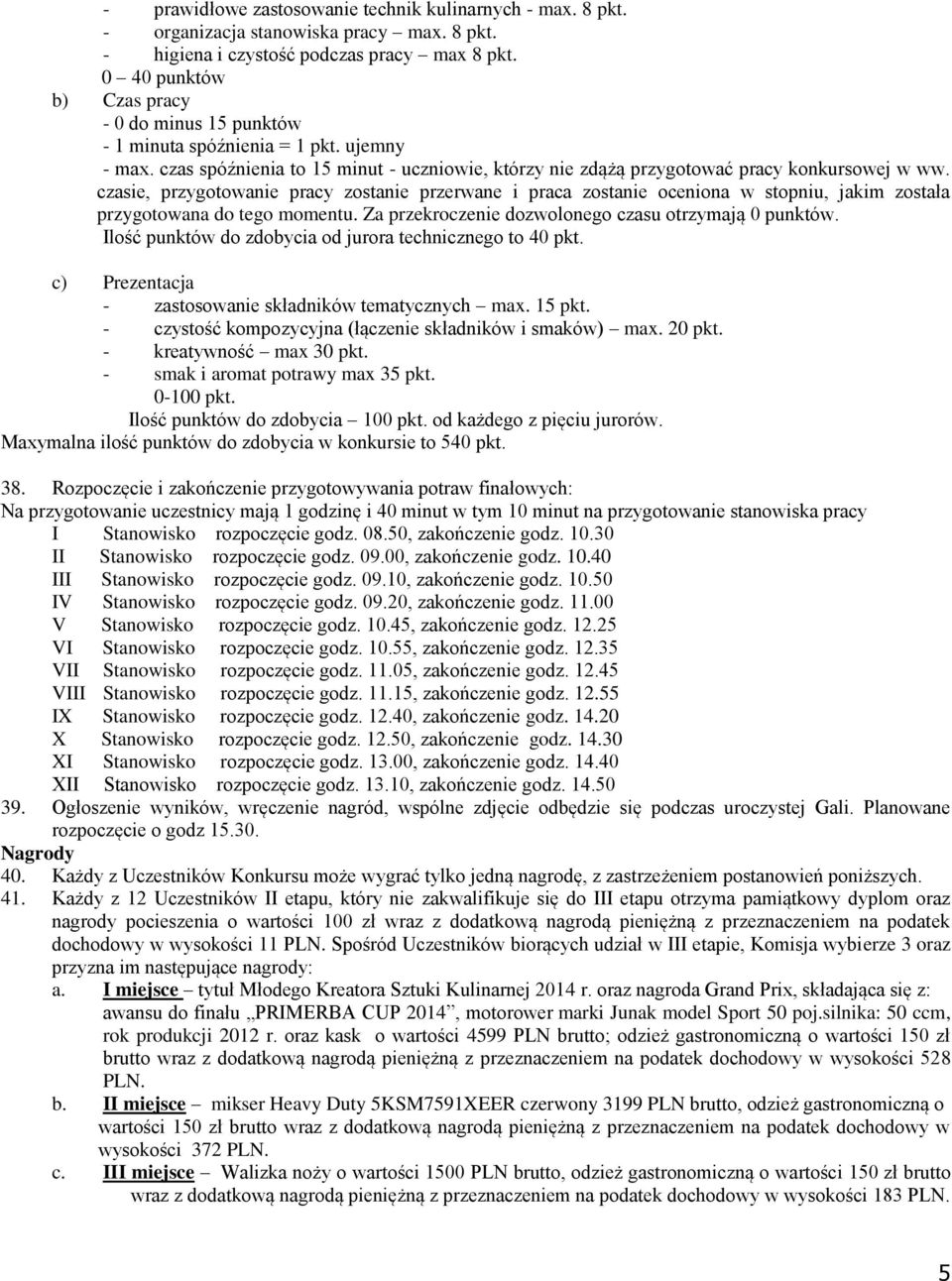 - prawidłowe zastosowanie technik kulinarnych - max. 8 pkt.
- organizacja stanowiska pracy – max. 8 pkt.
- higiena i czystość podczas pracy – max 8 pkt.
0 – 40 punktów
b) Czas pracy
- 0 do minus 15 punktów
- 1 minuta spóźnienia = 1 pkt. ujemny
- max. czas spóźnienia to 15 minut - uczniowie, którzy nie zdążą przygotować pracy konkursowej w ww. czasie, przygotowanie pracy zostanie przerwane i praca zostanie oceniona w stopniu, jakim została przygotowana do tego momentu. Za przekroczenie dozwolonego czasu otrzymają 0 punktów.
Ilość punktów do zdobycia od jurora technicznego to 40 pkt.

c) Prezentacja
- zastosowanie składników tematycznych – max. 15 pkt.
- czystość kompozycyjna (łączenie składników i smaków) – max. 20 pkt.
- kreatywność – max 30 pkt.
- smak i aromat potrawy max 35 pkt.
0-100 pkt.
Ilość punktów do zdobycia – 100 pkt. od każdego z pięciu jurorów.
Maxymalna ilość punktów do zdobycia w konkursie to 540 pkt.

38. Rozpoczęcie i zakończenie przygotowywania potraw finałowych:
Na przygotowanie uczestnicy mają 1 godzinę i 40 minut w tym 10 minut na przygotowanie stanowiska pracy
I Stanowisko rozpoczęcie godz. 08.50, zakończenie godz. 10.30
II Stanowisko rozpoczęcie godz. 09.00, zakończenie godz. 10.40
III Stanowisko rozpoczęcie godz. 09.10, zakończenie godz. 10.50
IV Stanowisko rozpoczęcie godz. 09.20, zakończenie godz. 11.00
V Stanowisko rozpoczęcie godz. 10.45, zakończenie godz. 12.25
VI Stanowisko rozpoczęcie godz. 10.55, zakończenie godz. 12.35
VII Stanowisko rozpoczęcie godz. 11.05, zakończenie godz. 12.45
VIII Stanowisko rozpoczęcie godz. 11.15, zakończenie godz. 12.55
IX Stanowisko rozpoczęcie godz. 12.40, zakończenie godz. 14.20
X Stanowisko rozpoczęcie godz. 12.50, zakończenie godz. 14.30
XI Stanowisko rozpoczęcie godz. 13.00, zakończenie godz. 14.40
XII Stanowisko rozpoczęcie godz. 13.10, zakończenie godz. 14.50
39. Ogłoszenie wyników, wręczenie nagród, wspólne zdjęcie odbędzie się podczas uroczystej Gali. Planowane rozpoczęcie o godz 15.30.
Nagrody
40. Każdy z Uczestników Konkursu może wygrać tylko jedną nagrodę, z zastrzeżeniem postanowień poniższych.
41. Każdy z 12 Uczestników II etapu, który nie zakwalifikuje się do III etapu otrzyma pamiątkowy dyplom oraz nagrody pocieszenia o wartości 100 zł wraz z dodatkową nagrodą pieniężną z przeznaczeniem na podatek dochodowy w wysokości 11 PLN. Spośród Uczestników biorących udział w III etapie, Komisja wybierze 3 oraz przyzna im następujące nagrody:
a. I miejsce – tytuł Młodego Kreatora Sztuki Kulinarnej 2014 r. oraz nagroda Grand Prix, składająca się z: awansu do finału „PRIMERBA CUP 2014”, motorower marki Junak model Sport 50 poj.silnika: 50 ccm, rok produkcji 2012 r. oraz kask o wartości 4599 PLN brutto; odzież gastronomiczną o wartości 150 zł brutto wraz z dodatkową nagrodą pieniężną z przeznaczeniem na podatek dochodowy w wysokości 528 PLN.
b. II miejsce – mikser Heavy Duty 5KSM7591XEER czerwony 3199 PLN brutto, odzież gastronomiczną o wartości 150 zł brutto wraz z dodatkową nagrodą pieniężną z przeznaczeniem na podatek dochodowy w wysokości 372 PLN.
c. III miejsce – Walizka noży o wartości 1500 PLN brutto, odzież gastronomiczną o wartości 150 zł brutto wraz z dodatkową nagrodą pieniężną z przeznaczeniem na podatek dochodowy w wysokości 183 PLN.

5